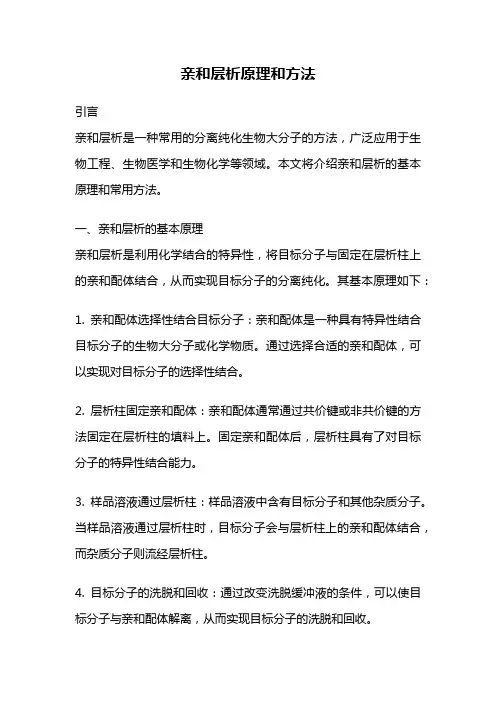 亲和层析原理和方法

引言

亲和层析是一种常用的分离纯化生物大分子的方法，广泛应用于生物工程、生物医学和生物化学等领域。本文将介绍亲和层析的基本原理和常用方法。

一、亲和层析的基本原理

亲和层析是利用化学结合的特异性，将目标分子与固定在层析柱上的亲和配体结合，从而实现目标分子的分离纯化。其基本原理如下：

1. 亲和配体选择性结合目标分子：亲和配体是一种具有特异性结合目标分子的生物大分子或化学物质。通过选择合适的亲和配体，可以实现对目标分子的选择性结合。

2. 层析柱固定亲和配体：亲和配体通常通过共价键或非共价键的方法固定在层析柱的填料上。固定亲和配体后，层析柱具有了对目标分子的特异性结合能力。

3. 样品溶液通过层析柱：样品溶液中含有目标分子和其他杂质分子。当样品溶液通过层析柱时，目标分子会与层析柱上的亲和配体结合，而杂质分子则流经层析柱。

4. 目标分子的洗脱和回收：通过改变洗脱缓冲液的条件，可以使目标分子与亲和配体解离，从而实现目标分子的洗脱和回收。